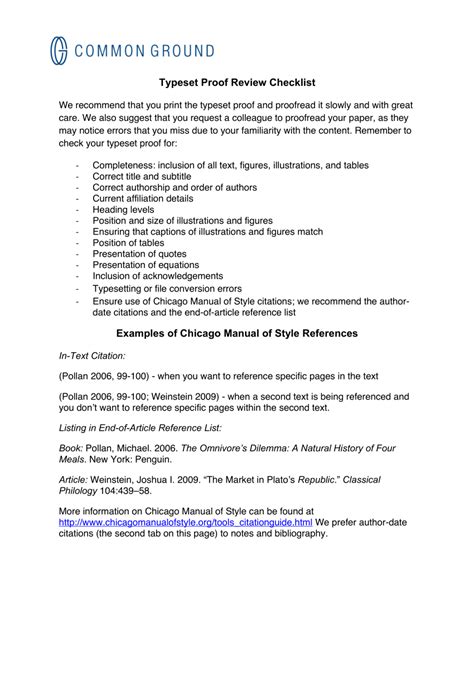 COMMON GROUND

Typeset Proof Review Checklist

We recommend that you print the typeset proof and proofread it slowly and with great care. We also suggest that you request a colleague to proofread your paper, as they may notice errors that you miss due to your familiarity with the content. Remember to check your typeset proof for:

- Completeness: inclusion of all text, figures, illustrations, and tables
- Correct title and subtitle
- Correct authorship and order of authors
- Current affiliation details
- Heading levels
- Position and size of illustrations and figures
- Ensuring that captions of illustrations and figures match
- Position of tables
- Presentation of quotes
- Presentation of equations
- Inclusion of acknowledgements
- Typesetting or file conversion errors
- Ensure use of Chicago Manual of Style citations; we recommend the author-date citations and the end-of-article reference list

Examples of Chicago Manual of Style References

In-Text Citation:

(Pollan 2006, 99-100) - when you want to reference specific pages in the text

(Pollan 2006, 99-100; Weinstein 2009) - when a second text is being referenced and you don't want to reference specific pages within the second text.

Listing in End-of-Article Reference List:

Book: Pollan, Michael. 2006. The Omnivore's Dilemma: A Natural History of Four Meals. New York: Penguin.

Article: Weinstein, Joshua I. 2009. "The Market in Plato's Republic." Classical Philology 104:439–58.

More information on Chicago Manual of Style can be found at http://www.chicagomanualofstyle.org/tools_citationguide.html We prefer author-date citations (the second tab on this page) to notes and bibliography.